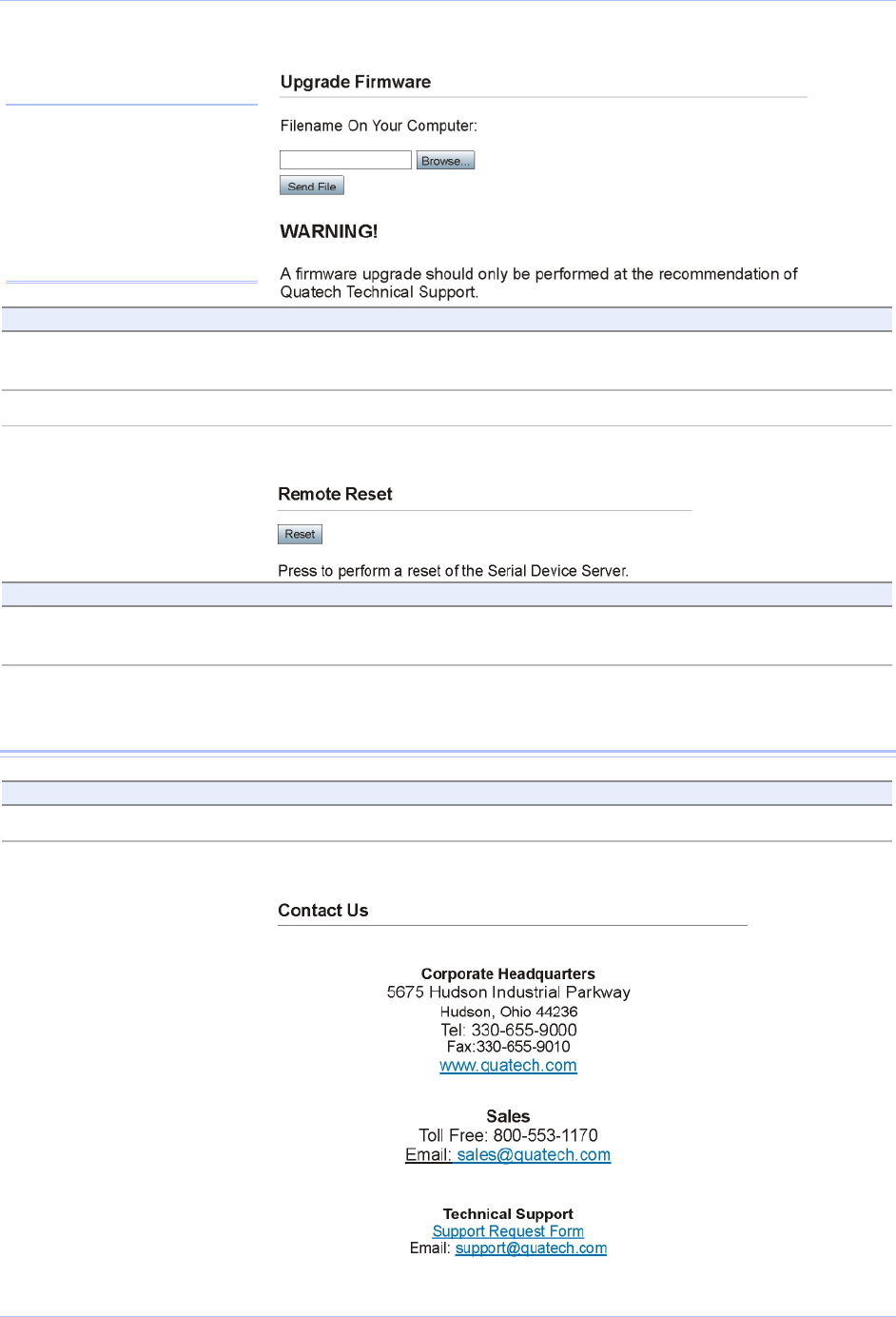 Upgrade Firmware

Filename On Your Computer:

Browse...

Send File

WARNING!

A firmware upgrade should only be performed at the recommendation of Quatech Technical Support.

Remote Reset

Reset

Press to perform a reset of the Serial Device Server.

Contact Us

Corporate Headquarters
5675 Hudson Industrial Parkway
Hudson, Ohio 44236
Tel: 330-655-9000
Fax:330-655-9010
www.quatech.com

Sales
Toll Free: 800-553-1170
Email: sales@quatech.com

Technical Support
Support Request Form
Email: support@quatech.com